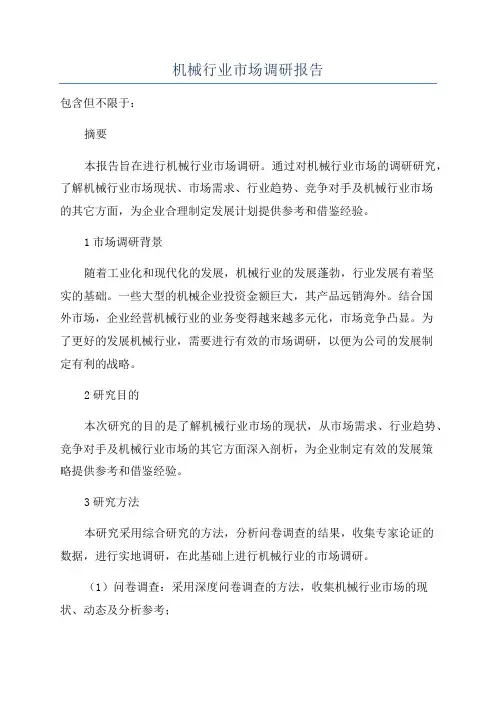 机械行业市场调研报告

包含但不限于：

摘要

本报告旨在进行机械行业市场调研。通过对机械行业市场的调研研究，了解机械行业市场现状、市场需求、行业趋势、竞争对手及机械行业市场的其它方面，为企业合理制定发展计划提供参考和借鉴经验。

1 市场调研背景

随着工业化和现代化的发展，机械行业的发展蓬勃，行业发展有着坚实的基础。一些大型的机械企业投资金额巨大，其产品远销海外。结合国外市场，企业经营机械行业的业务变得越来越多元化，市场竞争凸显。为了更好的发展机械行业，需要进行有效的市场调研，以便为公司的发展制定有利的战略。

2 研究目的

本次研究的目的是了解机械行业市场的现状，从市场需求、行业趋势、竞争对手及机械行业市场的其它方面深入剖析，为企业制定有效的发展策略提供参考和借鉴经验。

3 研究方法

本研究采用综合研究的方法，分析问卷调查的结果，收集专家论证的数据，进行实地调研，在此基础上进行机械行业的市场调研。

（1）问卷调查：采用深度问卷调查的方法，收集机械行业市场的现状、动态及分析参考；